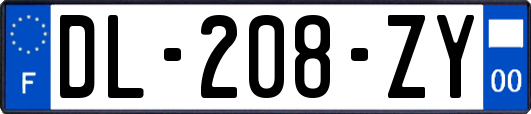 F
DL-208-ZY
00